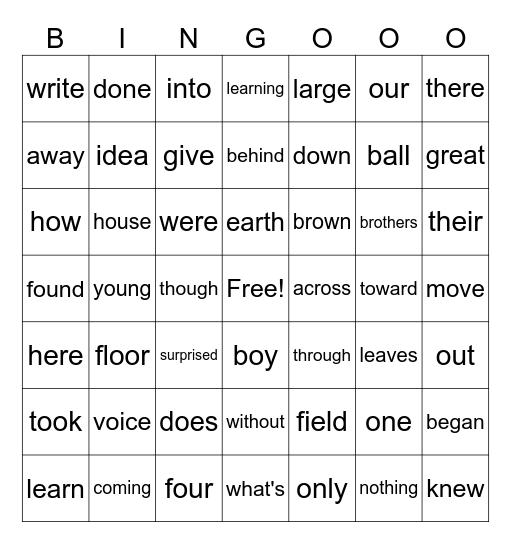 | B | I | N | G | O | O | O |
|---|---|---|---|---|---|---|
| write | done | into | learning | large | our | there |
| away | idea | give | behind | down | ball | great |
| how | house | were | earth | brown | brothers | their |
| found | young | though | Free! | across | toward | move |
| here | floor | surprised | boy | through | leaves | out |
| took | voice | does | without | field | one | began |
| learn | coming | four | what's | only | nothing | knew |